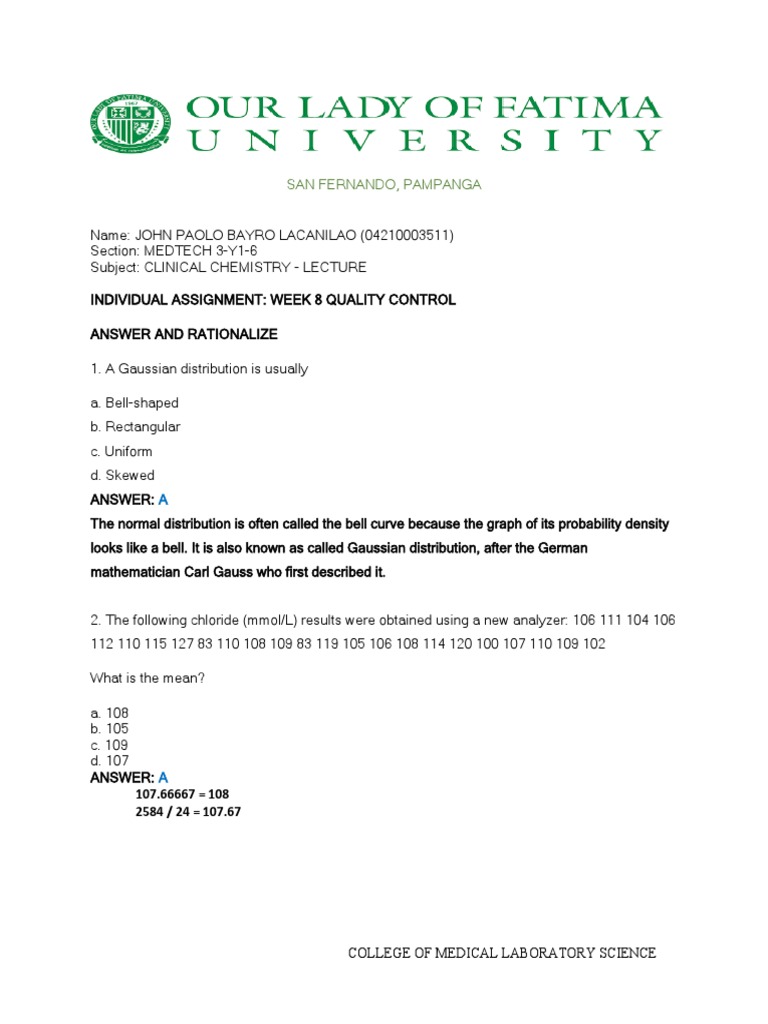 OUR LADY OF FATIMA UNIVERSITY

SAN FERNANDO, PAMPANGA

Name: JOHN PAOLO BAYRO LACANILAO (04210003511)
Section: MEDTECH 3-Y1-6
Subject: CLINICAL CHEMISTRY - LECTURE

INDIVIDUAL ASSIGNMENT: WEEK 8 QUALITY CONTROL

ANSWER AND RATIONALIZE

1. A Gaussian distribution is usually

a. Bell-shaped
b. Rectangular
c. Uniform
d. Skewed

ANSWER: A

The normal distribution is often called the bell curve because the graph of its probability density looks like a bell. It is also known as called Gaussian distribution, after the German mathematician Carl Gauss who first described it.

2. The following chloride (mmol/L) results were obtained using a new analyzer: 106 111 104 106 112 110 115 127 83 110 108 109 83 119 105 106 108 114 120 100 107 110 109 102

What is the mean?

a. 108
b. 105
c. 109
d. 107

ANSWER: A

107.66667 = 108
2584 / 24 = 107.67

COLLEGE OF MEDICAL LABORATORY SCIENCE